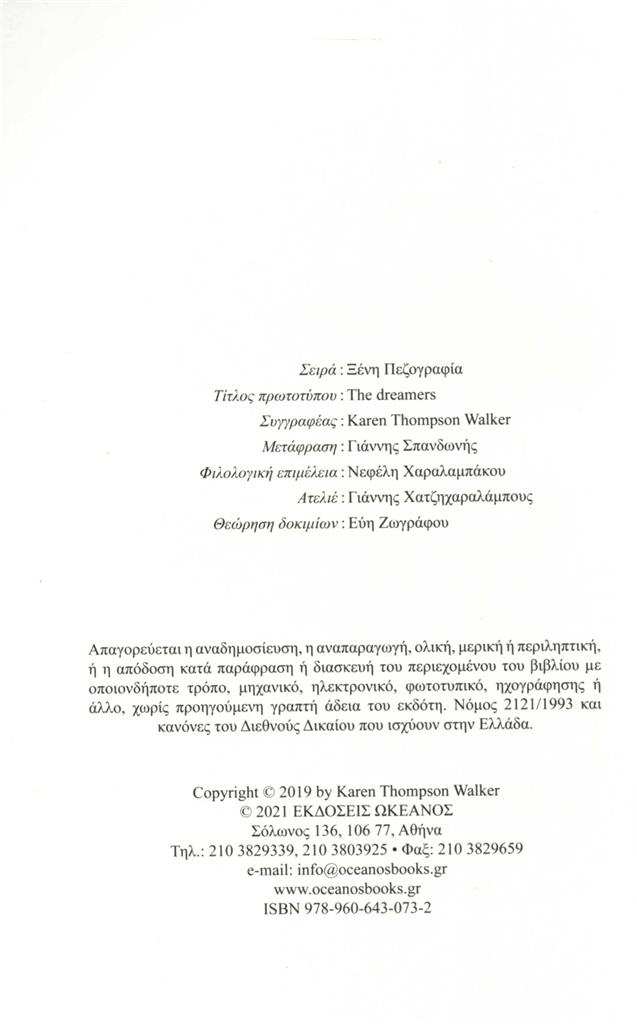 Σειρά : Ξένη Πεζογραφία
Τίτλος πρωτοτύπου : The dreamers
Συγγραφέας : Karen Thompson Walker
Μετάφραση : Γιάννης Σπανδωνής
Φιλολογική επιμέλεια : Νεφέλη Χαραλαμπάκου
Ατελιέ : Γιάννης Χατζηχαραλάμπους
Θεώρηση δοκιμίων : Εύη Ζωγράφου

Απαγορεύεται η αναδημοσίευση, η αναπαραγωγή, ολική, μερική ή περιληπτική, ή η απόδοση κατά παράφραση ή διασκευή του περιεχομένου του βιβλίου με οποιονδήποτε τρόπο, μηχανικό, ηλεκτρονικό, φωτοτυπικό, ηχογράφησης ή άλλο, χωρίς προηγούμενη γραπτή άδεια του εκδότη. Νόμος 2121/1993 και κανόνες του Διεθνούς Δικαίου που ισχύουν στην Ελλάδα.

Copyright © 2019 by Karen Thompson Walker
© 2021 ΕΚΔΟΣΕΙΣ ΩΚΕΑΝΟΣ
Σόλωνος 136, 106 77, Αθήνα
Τηλ.: 210 3829339, 210 3803925 • Φαξ: 210 3829659
e-mail: info@oceanosbooks.gr
www.oceanosbooks.gr
ISBN 978-960-643-073-2